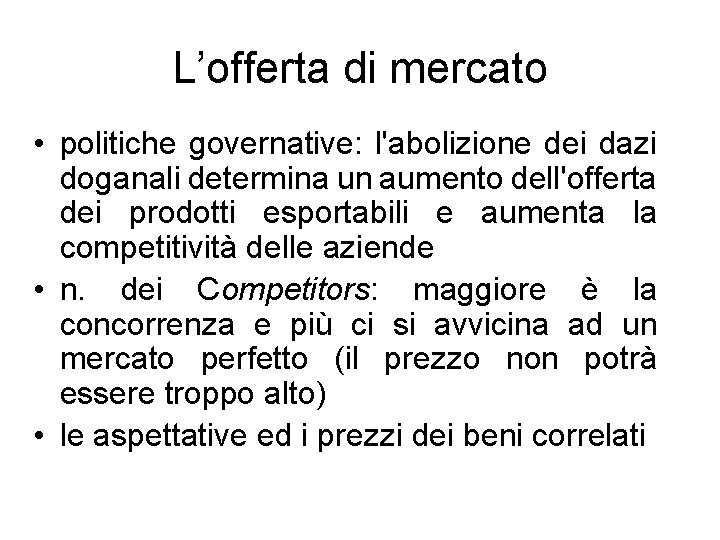 L’offerta di mercato

• politiche governative: l'abolizione dei dazi doganali determina un aumento dell'offerta dei prodotti esportabili e aumenta la competitività delle aziende

• n. dei Competitors: maggiore è la concorrenza e più ci si avvicina ad un mercato perfetto (il prezzo non potrà essere troppo alto)

• le aspettative ed i prezzi dei beni correlati